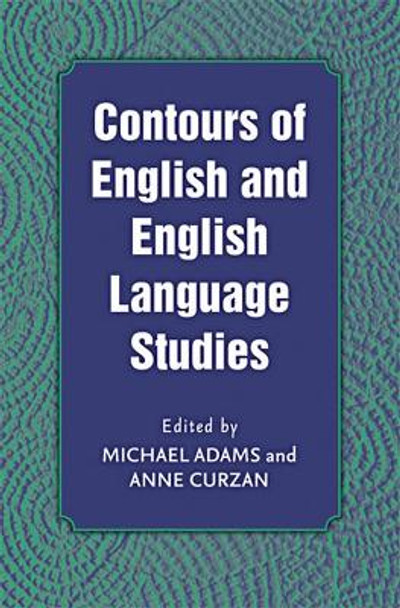 Contours of English and English Language Studies

Edited by
MICHAEL ADAMS and
ANNE CURZAN